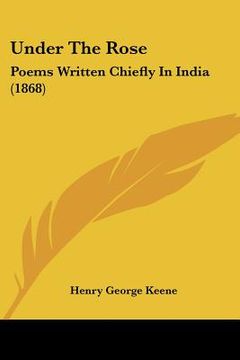 Under The Rose

Poems Written Chiefly In India (1868)

Henry George Keene